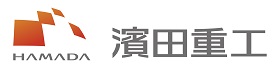 HAMADA

濱田重工